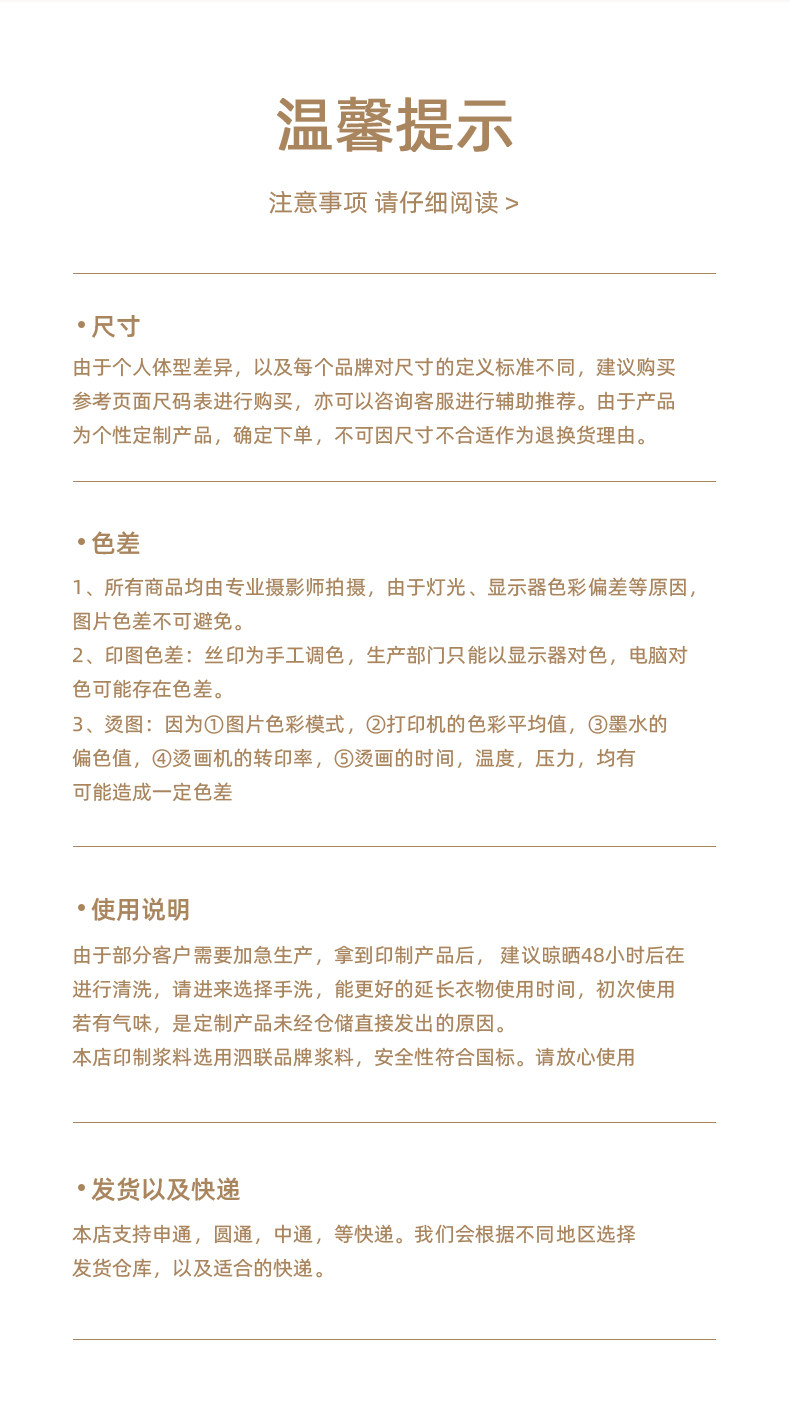 温馨提示

注意事项 请仔细阅读 >

• 尺寸

由于个人体型差异，以及每个品牌对尺寸的定义标准不同，建议购买参考页面尺码表进行购买，亦可以咨询客服进行辅助推荐。由于产品为个性定制产品，确定下单，不可因尺寸不合适作为退换货理由。

• 色差

1、所有商品均由专业摄影师拍摄，由于灯光、显示器色彩偏差等原因，图片色差不可避免。
2、印图色差：丝印为手工调色，生产部门只能以显示器对色，电脑对色可能存在色差。
3、烫图：因为①图片色彩模式，②打印机的色彩平均值，③墨水的偏色值，④烫画机的转印率，⑤烫画的时间，温度，压力，均有可能造成一定色差

• 使用说明

由于部分客户需要加急生产，拿到印制产品后， 建议晾晒48小时后在进行清洗，请进来选择手洗，能更好的延长衣物使用时间，初次使用若有气味，是定制产品未经仓储直接发出的原因。
本店印制浆料选用泗联品牌浆料，安全性符合国标。请放心使用

• 发货以及快递

本店支持申通，圆通，中通，等快递。我们会根据不同地区选择发货仓库，以及适合的快递。